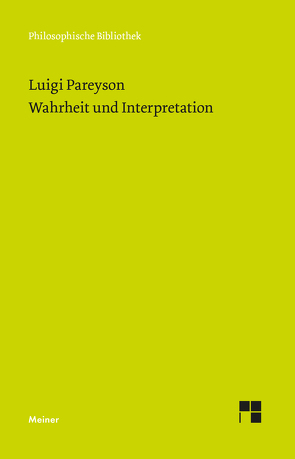 Philosophische Bibliothek

Luigi Pareyson
Wahrheit und Interpretation

Meiner